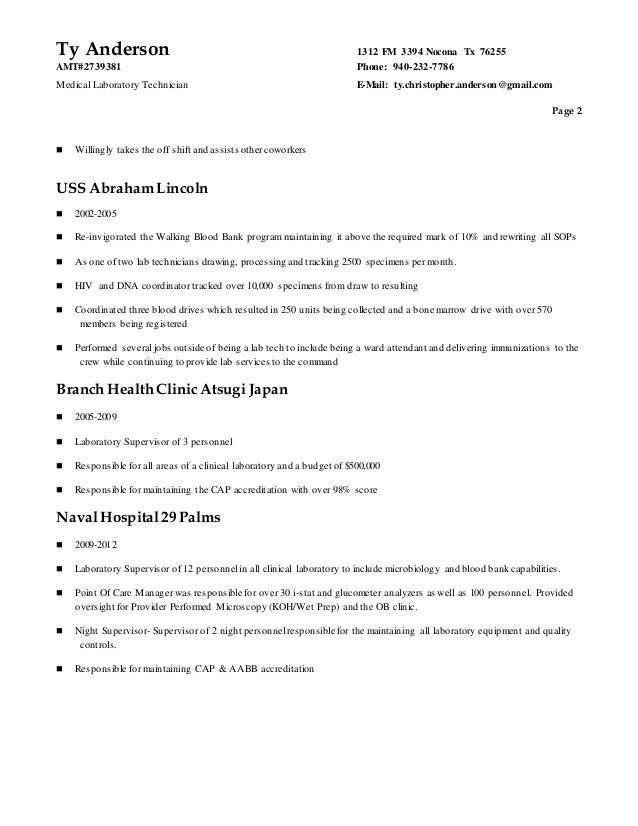 Ty Anderson
AMT#2739381
Medical Laboratory Technician

1312 FM 3394 Nocona Tx 76255
Phone: 940-232-7786
E-Mail: ty.christopher.anderson@gmail.com

Page 2

■ Willingly takes the off shift and assists other coworkers

USS Abraham Lincoln

■ 2002-2005

■ Re-invigorated the Walking Blood Bank program maintaining it above the required mark of 10% and rewriting all SOPs

■ As one of two lab technicians drawing, processing and tracking 2500 specimens per month.

■ HIV and DNA coordinator tracked over 10,000 specimens from draw to resulting

■ Coordinated three blood drives which resulted in 250 units being collected and a bone marrow drive with over 570 members being registered

■ Performed several jobs outside of being a lab tech to include being a ward attendant and delivering immunizations to the crew while continuing to provide lab services to the command

Branch Health Clinic Atsugi Japan

■ 2005-2009

■ Laboratory Supervisor of 3 personnel

■ Responsible for all areas of a clinical laboratory and a budget of $500,000

■ Responsible for maintaining the CAP accreditation with over 98% score

Naval Hospital 29 Palms

■ 2009-2012

■ Laboratory Supervisor of 12 personnel in all clinical laboratory to include microbiology and blood bank capabilities.

■ Point Of Care Manager was responsible for over 30 i-stat and glucometer analyzers as well as 100 personnel. Provided oversight for Provider Performed Microscopy (KOH/Wet Prep) and the OB clinic.

■ Night Supervisor- Supervisor of 2 night personnel responsible for the maintaining all laboratory equipment and quality controls.

■ Responsible for maintaining CAP & AABB accreditation